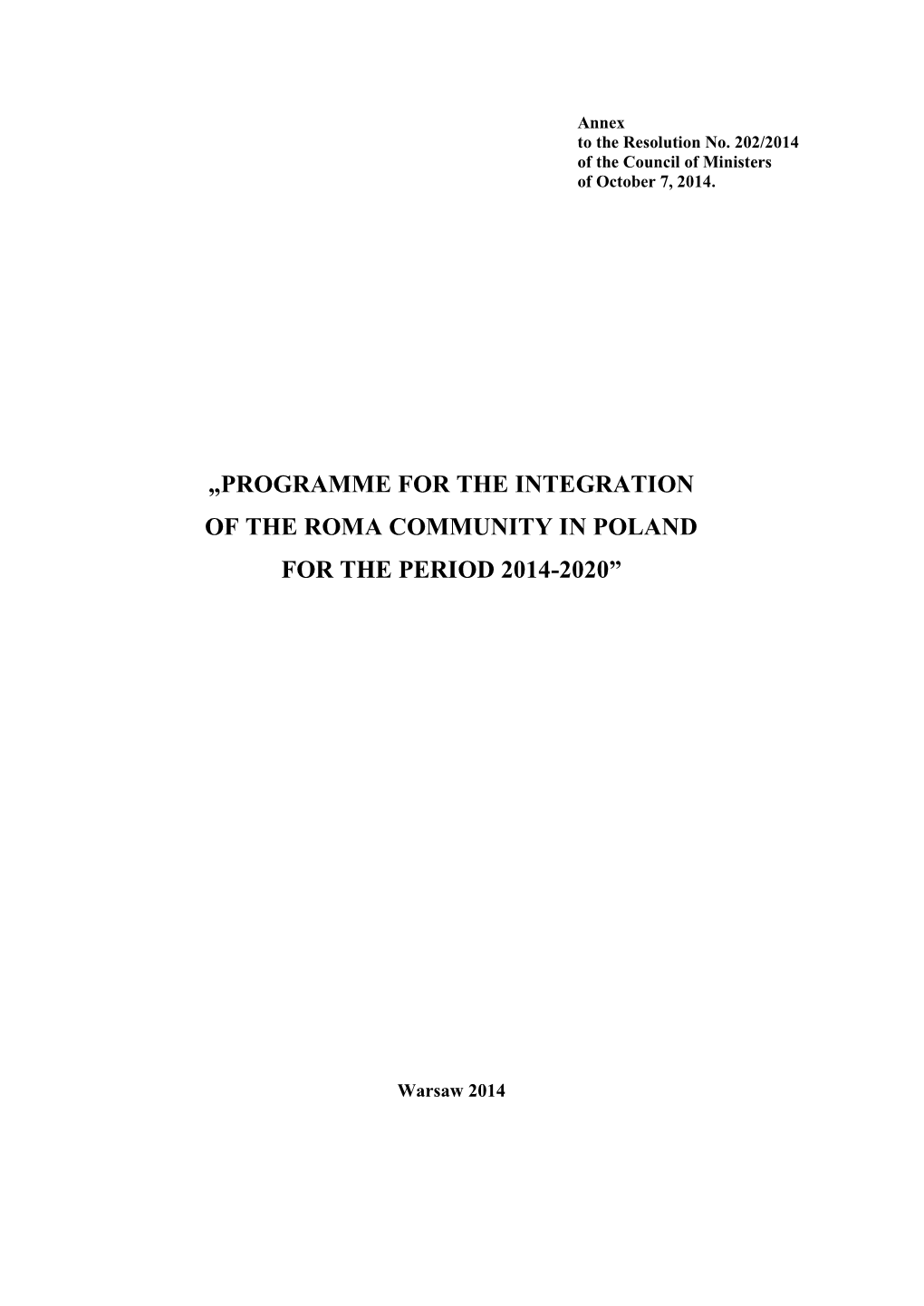 Annex
to the Resolution No. 202/2014
of the Council of Ministers
of October 7, 2014.

„PROGRAMME FOR THE INTEGRATION
OF THE ROMA COMMUNITY IN POLAND
FOR THE PERIOD 2014-2020”

Warsaw 2014